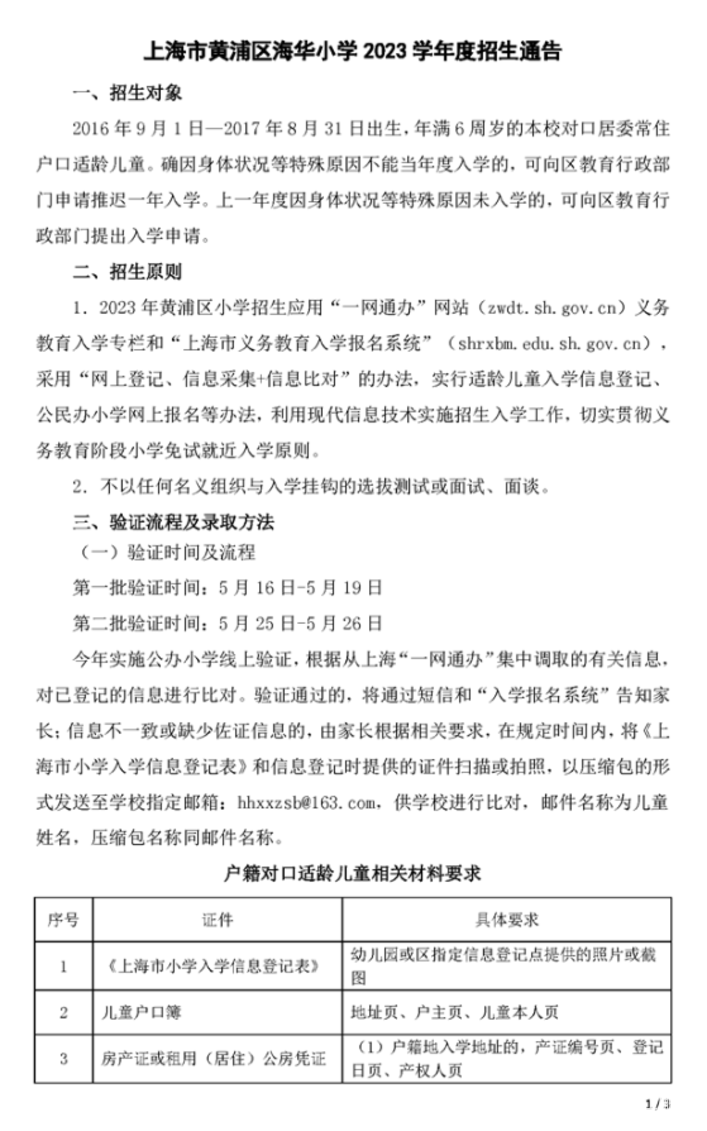 上海市黄浦区海华小学 2023 学年度招生通告

一、招生对象

2016 年 9 月 1 日—2017 年 8 月 31 日出生，年满 6 周岁的本校对口居委常住户口适龄儿童。确因身体状况等特殊原因不能当年度入学的，可向区教育行政部门申请推迟一年入学。上一年度因身体状况等特殊原因未入学的，可向区教育行政部门提出入学申请。

二、招生原则

1. 2023 年黄浦区小学招生应用“一网通办”网站（zwdt.sh.gov.cn）义务教育入学专栏和“上海市义务教育入学报名系统”（shrxbm.edu.sh.gov.cn），采用“网上登记、信息采集+信息比对”的办法，实行适龄儿童入学信息登记、公民办小学网上报名等办法，利用现代信息技术实施招生入学工作，切实贯彻义务教育阶段小学免试就近入学原则。

2. 不以任何名义组织与入学挂钩的选拔测试或面试、面谈。

三、验证流程及录取方法

（一）验证时间及流程

第一批验证时间：5 月 16 日-5 月 19 日

第二批验证时间：5 月 25 日-5 月 26 日

今年实施公办小学线上验证，根据从上海“一网通办”集中调取的有关信息，对已登记的信息进行比对。验证通过的，将通过短信和“入学报名系统”告知家长；信息不一致或缺少佐证信息的，由家长根据相关要求，在规定时间内，将《上海市小学入学信息登记表》和信息登记时提供的证件扫描或拍照，以压缩包的形式发送至学校指定邮箱：hhxxzsb@163.com，供学校进行比对，邮件名称为儿童姓名，压缩包名称同邮件名称。

户籍对口适龄儿童相关材料要求

| 序号 | 证件 | 具体要求 |
|---|---|---|
| 1 | 《上海市小学入学信息登记表》 | 幼儿园或区指定信息登记点提供的照片或截图 |
| 2 | 儿童户口簿 | 地址页、户主页、儿童本人页 |
| 3 | 房产证或租用（居住）公房凭证 | （1）户籍地入学地址的，产证编号页、登记日页、产权人页 |

1 / 3